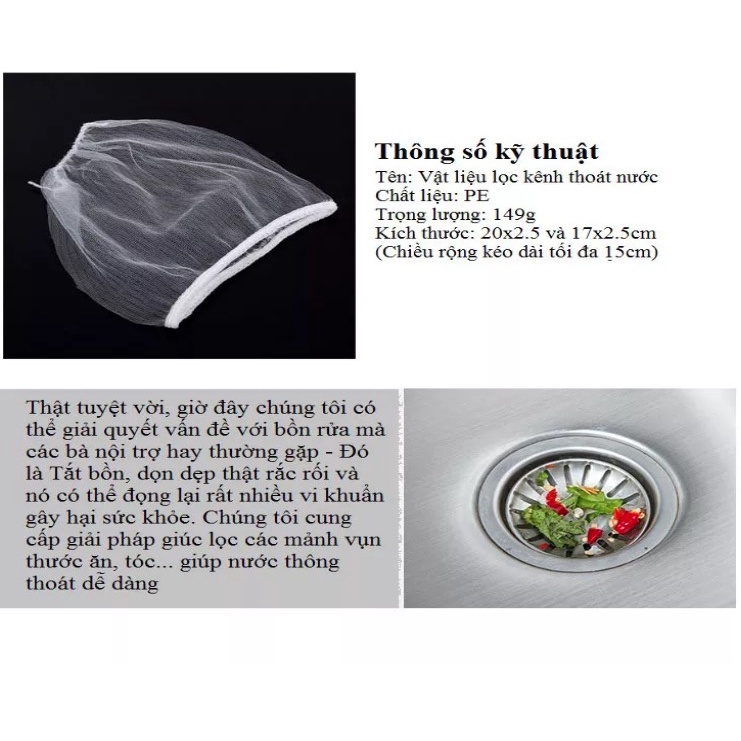 Thông số kỹ thuật
Tên: Vật liệu lọc kênh thoát nước
Chất liệu: PE
Trọng lượng: 149g
Kích thước: 20x2.5 và 17x2.5cm
(Chiều rộng kéo dài tối đa 15cm)

Thật tuyệt vời, giờ đây chúng tôi có thể giải quyết vấn đề với bồn rửa mà các bà nội trợ hay thường gặp - Đó là Tắt bồn, dọn dẹp thật rắc rối và nó có thể đọng lại rất nhiều vi khuẩn gây hại sức khỏe. Chúng tôi cung cấp giải pháp giúc lọc các mảnh vụn thước ăn, tóc... giúp nước thông thoát dễ dàng